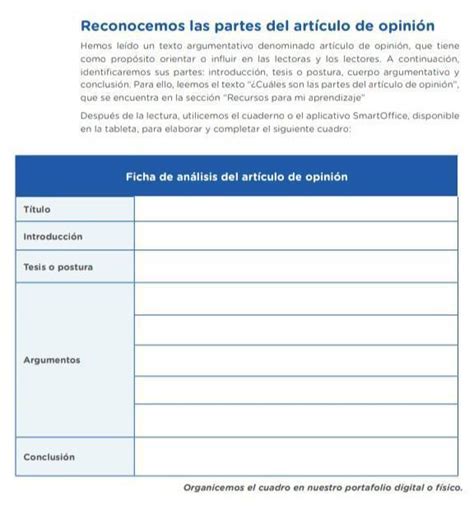 Reconocemos las partes del artículo de opinión

Hemos leído un texto argumentativo denominado artículo de opinión, que tiene como propósito orientar o influir en las lectoras y los lectores. A continuación, identificaremos sus partes: introducción, tesis o postura, cuerpo argumentativo y conclusión. Para ello, leemos el texto "¿Cuáles son las partes del artículo de opinión", que se encuentra en la sección "Recursos para mi aprendizaje"

Después de la lectura, utilicemos el cuaderno o el aplicativo SmartOffice, disponible en la tableta, para elaborar y completar el siguiente cuadro:

| Ficha de análisis del artículo de opinión | |
|---|---|
| Título | |
| Introducción | |
| Tesis o postura | |
| Argumentos | |
| | |
| | |
| | |
| | |
| Conclusión | |

Organicemos el cuadro en nuestro portafolio digital o físico.